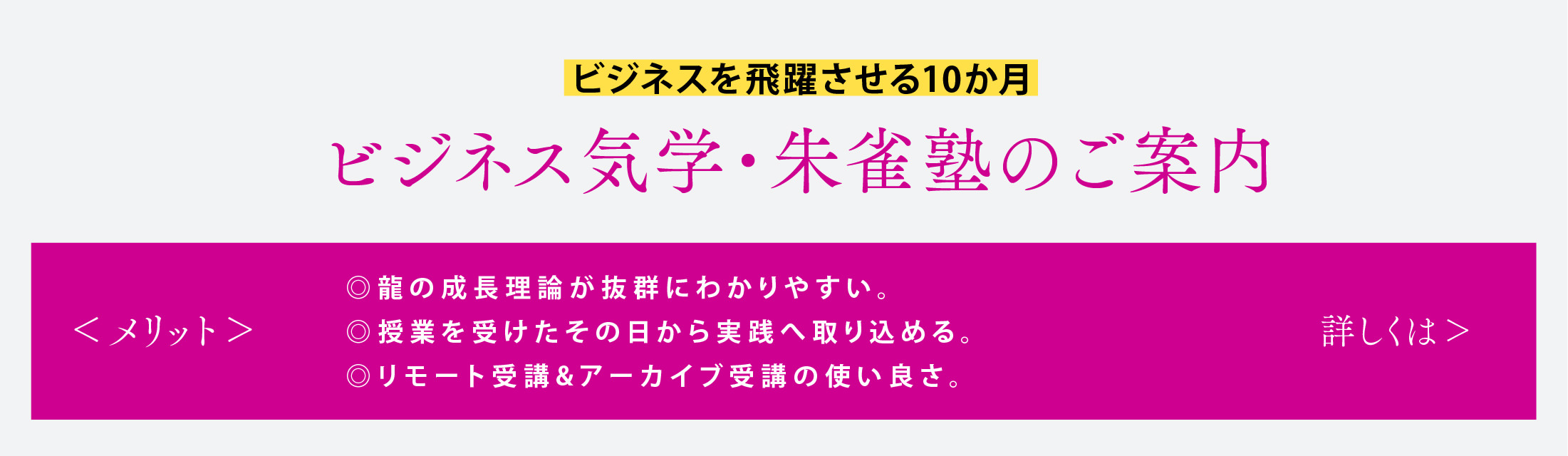 ビジネスを飛躍させる10か月

ビジネス気学・朱雀塾のご案内

＜メリット＞

◎龍の成長理論が抜群にわかりやすい。
◎授業を受けたその日から実践へ取り込める。
◎リモート受講＆アーカイブ受講の使い良さ。

詳しくは＞